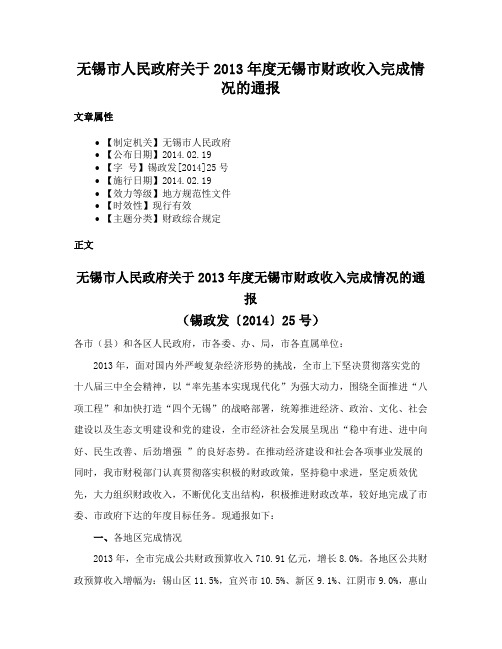 无锡市人民政府关于 2013 年度无锡市财政收入完成情况的通报

文章属性

• 【制定机关】无锡市人民政府
• 【公布日期】2014.02.19
• 【字　号】锡政发[2014]25 号
• 【施行日期】2014.02.19
• 【效力等级】地方规范性文件
• 【时效性】现行有效
• 【主题分类】财政综合规定

正文

无锡市人民政府关于 2013 年度无锡市财政收入完成情况的通报
（锡政发〔2014〕25 号）

各市（县）和各区人民政府，市各委、办、局，市各直属单位：

2013 年，面对国内外严峻复杂经济形势的挑战，全市上下坚决贯彻落实党的十八届三中全会精神，以“率先基本实现现代化”为强大动力，围绕全面推进“八项工程”和加快打造“四个无锡”的战略部署，统筹推进经济、政治、文化、社会建设以及生态文明建设和党的建设，全市经济社会发展呈现出“稳中有进、进中向好、民生改善、后劲增强 ”的良好态势。在推动经济建设和社会各项事业发展的同时，我市财税部门认真贯彻落实积极的财政政策，坚持稳中求进，坚定质效优先，大力组织财政收入，不断优化支出结构，积极推进财政改革，较好地完成了市委、市政府下达的年度目标任务。现通报如下：

一、各地区完成情况

2013 年，全市完成公共财政预算收入 710.91 亿元，增长 8.0%。各地区公共财政预算收入增幅为：锡山区 11.5%，宜兴市 10.5%、新区 9.1%、江阴市 9.0%，惠山